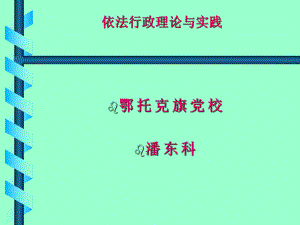 依法行政理论与实践

鄂托克旗党校

潘东科